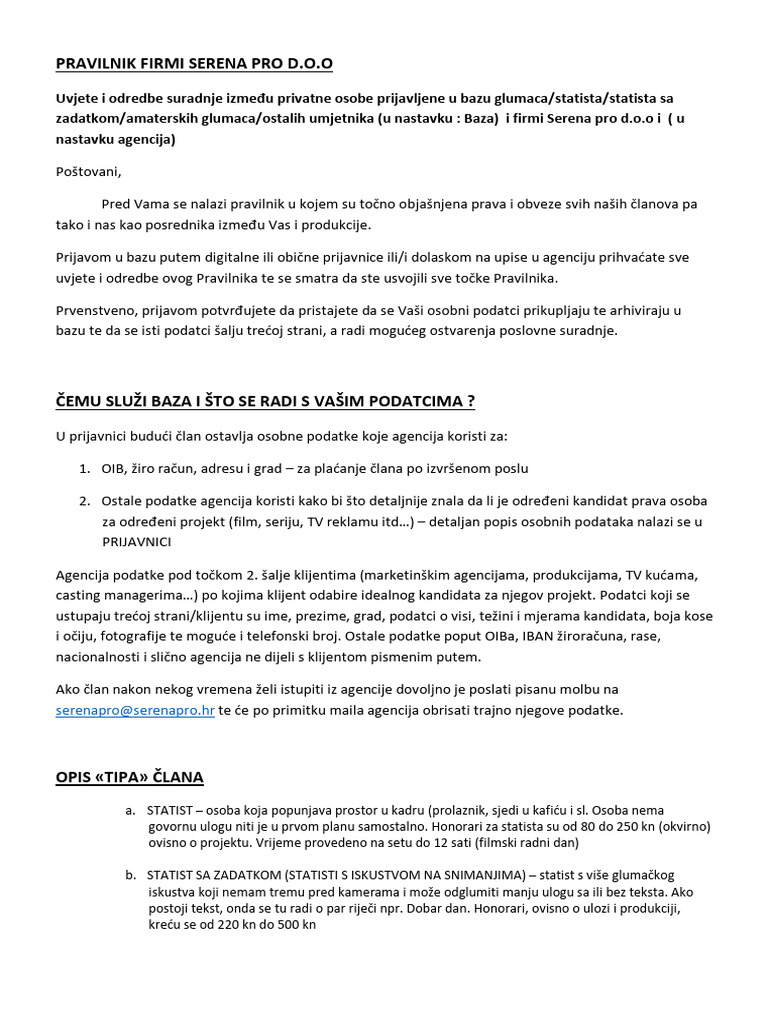 PRAVILNIK FIRMI SERENA PRO D.O.O

Uvjete i odredbe suradnje između privatne osobe prijavljene u bazu glumaca/statista/statista sa zadatkom/amaterskih glumaca/ostalih umjetnika (u nastavku : Baza) i firmi Serena pro d.o.o i ( u nastavku agencija)

Poštovani,

Pred Vama se nalazi pravilnik u kojem su točno objašnjena prava i obveze svih naših članova pa tako i nas kao posrednika između Vas i produkcije.

Prijavom u bazu putem digitalne ili obične prijavnice ili/i dolaskom na upise u agenciju prihvaćate sve uvjete i odredbe ovog Pravilnika te se smatra da ste usvojili sve točke Pravilnika.

Prvenstveno, prijavom potvrđujete da pristajete da se Vaši osobni podatci prikupljaju te arhiviraju u bazu te da se isti podatci šalju trećoj strani, a radi mogućeg ostvarenja poslovne suradnje.

ČEMU SLUŽI BAZA I ŠTO SE RADI S VAŠIM PODATCIMA ?

U prijavnici budući član ostavlja osobne podatke koje agencija koristi za:

1. OIB, žiro račun, adresu i grad – za plaćanje člana po izvršenom poslu

2. Ostale podatke agencija koristi kako bi što detaljnije znala da li je određeni kandidat prava osoba za određeni projekt (film, seriju, TV reklamu itd…) – detaljan popis osobnih podataka nalazi se u PRIJAVNICI

Agencija podatke pod točkom 2. šalje klijentima (marketinškim agencijama, produkcijama, TV kućama, casting managerima…) po kojima klijent odabire idealnog kandidata za njegov projekt. Podatci koji se ustupaju trećoj strani/klijentu su ime, prezime, grad, podatci o visi, težini i mjerama kandidata, boja kose i očiju, fotografije te moguće i telefonski broj. Ostale podatke poput OIBa, IBAN žiroračuna, rase, nacionalnosti i slično agencija ne dijeli s klijentom pismenim putem.

Ako član nakon nekog vremena želi istupiti iz agencije dovoljno je poslati pisanu molbu na serenapro@serenapro.hr te će po primitku maila agencija obrisati trajno njegove podatke.

OPIS «TIPA» ČLANA

a. STATIST – osoba koja popunjava prostor u kadru (prolaznik, sjedi u kafiću i sl. Osoba nema govornu ulogu niti je u prvom planu samostalno. Honorari za statista su od 80 do 250 kn (okvirno) ovisno o projektu. Vrijeme provedeno na setu do 12 sati (filmski radni dan)

b. STATIST SA ZADATKOM (STATISTI S ISKUSTVOM NA SNIMANJIMA) – statist s više glumačkog iskustva koji nemam tremu pred kamerama i može odglumiti manju ulogu sa ili bez teksta. Ako postoji tekst, onda se tu radi o par riječi npr. Dobar dan. Honorari, ovisno o ulozi i produkciji, kreću se od 220 kn do 500 kn